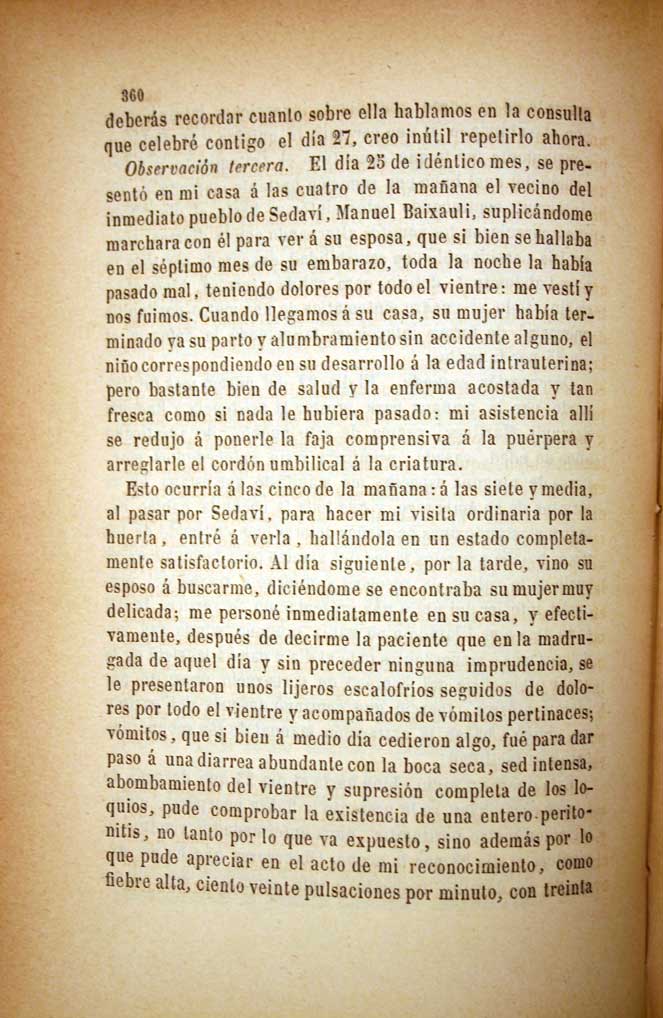 360

deberás recordar cuanto sobre ella hablamos en la consulta que celebré contigo el día 27, creo inútil repetirlo ahora.

Observación tercera. El día 25 de idéntico mes, se presentó en mi casa á las cuatro de la mañana el vecino del inmediato pueblo de Sedaví, Manuel Baixauli, suplicándome marchara con él para ver á su esposa, que si bien se hallaba en el séptimo mes de su embarazo, toda la noche la había pasado mal, teniendo dolores por todo el vientre: me vestí y nos fuimos. Cuando llegamos á su casa, su mujer había terminado ya su parto y alumbramiento sin accidente alguno, el niño correspondiendo en su desarrollo á la edad intrauterina; pero bastante bien de salud y la enferma acostada y tan fresca como si nada le hubiera pasado: mi asistencia allí se redujo á ponerle la faja comprensiva á la puérpera y arreglarle el cordón umbilical á la criatura.

Esto ocurría á las cinco de la mañana: á las siete y media, al pasar por Sedaví, para hacer mi visita ordinaria por la huerta, entré á verla, hallándola en un estado completamente satisfactorio. Al día siguiente, por la tarde, vino su esposo á buscarme, diciéndome se encontraba su mujer muy delicada; me personé inmediatamente en su casa, y efectivamente, después de decirme la paciente que en la madrugada de aquel día y sin preceder ninguna imprudencia, se le presentaron unos lijeros escalofríos seguidos de dolores por todo el vientre y acompañados de vómitos pertinaces; vómitos, que si bien á medio día cedieron algo, fué para dar paso á una diarrea abundante con la boca seca, sed intensa, abombamiento del vientre y supresión completa de los loquios, pude comprobar la existencia de una entero-peritonitis, no tanto por lo que va expuesto, sino además por lo que pude apreciar en el acto de mi reconocimiento, como fiebre alta, ciento veinte pulsaciones por minuto, con treinta